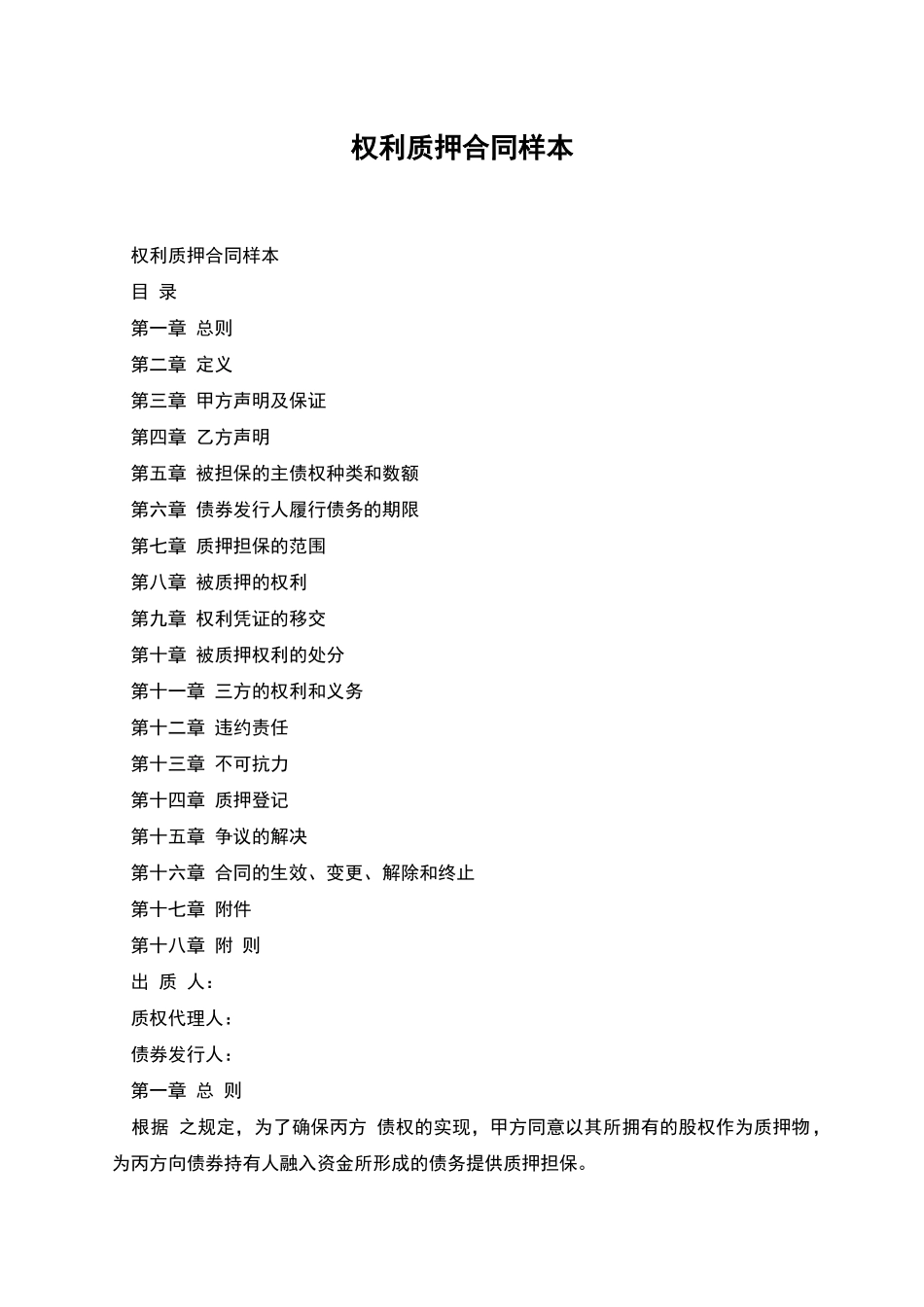 权利质押合同样本

权利质押合同样本

目 录

第一章 总则

第二章 定义

第三章 甲方声明及保证

第四章 乙方声明

第五章 被担保的主债权种类和数额

第六章 债券发行人履行债务的期限

第七章 质押担保的范围

第八章 被质押的权利

第九章 权利凭证的移交

第十章 被质押权利的处分

第十一章 三方的权利和义务

第十二章 违约责任

第十三章 不可抗力

第十四章 质押登记

第十五章 争议的解决

第十六章 合同的生效、变更、解除和终止

第十七章 附件

第十八章 附 则

出 质 人：

质权代理人：

债券发行人：

第一章 总 则

根据 之规定，为了确保丙方 债权的实现，甲方同意以其所拥有的股权作为质押物，为丙方向债券持有人融入资金所形成的债务提供质押担保。